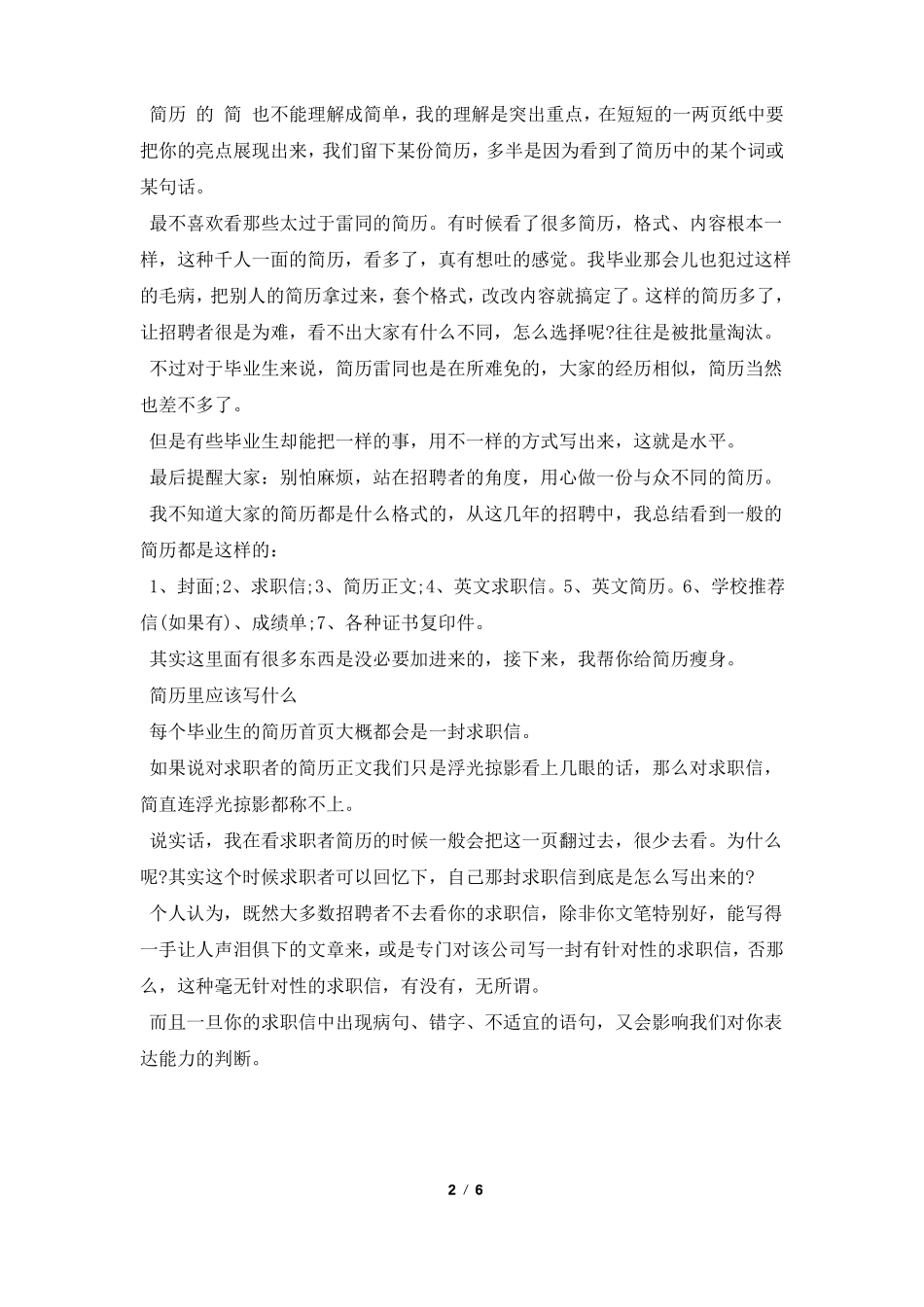 简历 的 简 也不能理解成简单，我的理解是突出重点，在短短的一两页纸中要把你的亮点展现出来，我们留下某份简历，多半是因为看到了简历中的某个词或某句话。

最不喜欢看那些太过于雷同的简历。有时候看了很多简历，格式、内容根本一样，这种千人一面的简历，看多了，真有想吐的感觉。我毕业那会儿也犯过这样的毛病，把别人的简历拿过来，套个格式，改改内容就搞定了。这样的简历多了，让招聘者很是为难，看不出大家有什么不同，怎么选择呢?往往是被批量淘汰。

不过对于毕业生来说，简历雷同也是在所难免的，大家的经历相似，简历当然也差不多了。

但是有些毕业生却能把一样的事，用不一样的方式写出来，这就是水平。

最后提醒大家：别怕麻烦，站在招聘者的角度，用心做一份与众不同的简历。

我不知道大家的简历都是什么格式的，从这几年的招聘中，我总结看到一般的简历都是这样的：

1、封面;2、求职信;3、简历正文;4、英文求职信。5、英文简历。6、学校推荐信(如果有)、成绩单;7、各种证书复印件。

其实这里面有很多东西是没必要加进来的，接下来，我帮你给简历瘦身。

简历里应该写什么

每个毕业生的简历首页大概都会是一封求职信。

如果说对求职者的简历正文我们只是浮光掠影看上几眼的话，那么对求职信，简直连浮光掠影都称不上。

说实话，我在看求职者简历的时候一般会把这一页翻过去，很少去看。为什么呢?其实这个时候求职者可以回忆下，自己那封求职信到底是怎么写出来的?

个人认为，既然大多数招聘者不去看你的求职信，除非你文笔特别好，能写得一手让人声泪俱下的文章来，或是专门对该公司写一封有针对性的求职信，否那么，这种毫无针对性的求职信，有没有，无所谓。

而且一旦你的求职信中出现病句、错字、不适宜的语句，又会影响我们对你表达能力的判断。

2 / 6